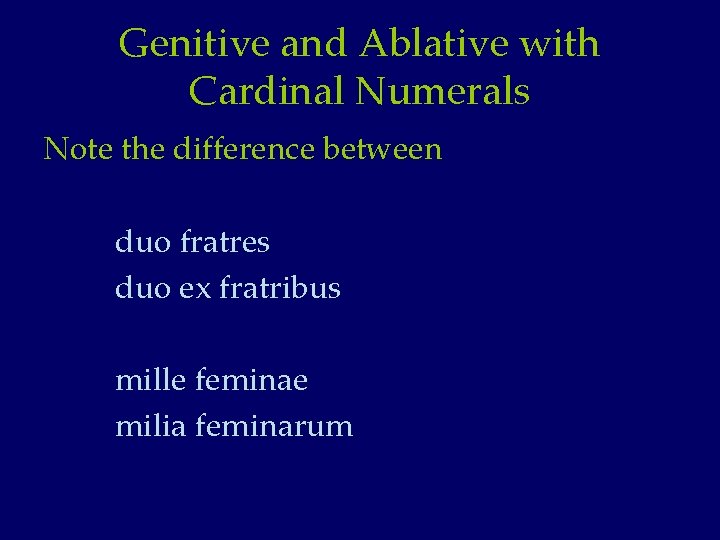 Genitive and Ablative with Cardinal Numerals

Note the difference between

duo fratres
duo ex fratribus

mille feminae
milia feminarum